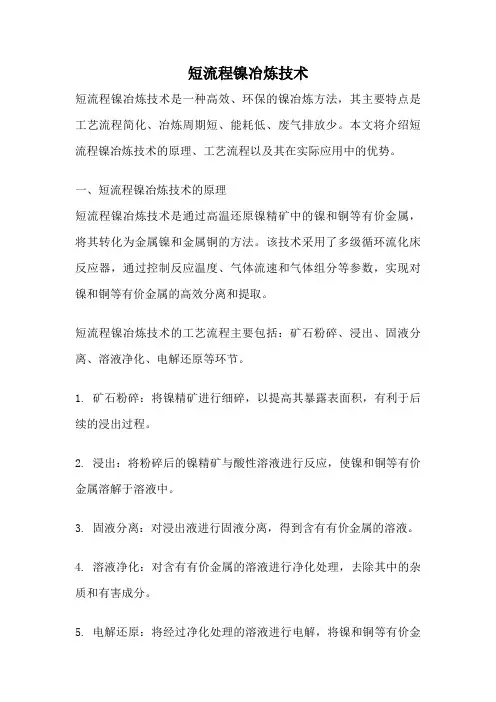 短流程镍冶炼技术

短流程镍冶炼技术是一种高效、环保的镍冶炼方法，其主要特点是工艺流程简化、冶炼周期短、能耗低、废气排放少。本文将介绍短流程镍冶炼技术的原理、工艺流程以及其在实际应用中的优势。

一、短流程镍冶炼技术的原理

短流程镍冶炼技术是通过高温还原镍精矿中的镍和铜等有价金属，将其转化为金属镍和金属铜的方法。该技术采用了多级循环流化床反应器，通过控制反应温度、气体流速和气体组分等参数，实现对镍和铜等有价金属的高效分离和提取。

短流程镍冶炼技术的工艺流程主要包括：矿石粉碎、浸出、固液分离、溶液净化、电解还原等环节。

1. 矿石粉碎：将镍精矿进行细碎，以提高其暴露表面积，有利于后续的浸出过程。

2. 浸出：将粉碎后的镍精矿与酸性溶液进行反应，使镍和铜等有价金属溶解于溶液中。

3. 固液分离：对浸出液进行固液分离，得到含有有价金属的溶液。

4. 溶液净化：对含有有价金属的溶液进行净化处理，去除其中的杂质和有害成分。

5. 电解还原：将经过净化处理的溶液进行电解，将镍和铜等有价金